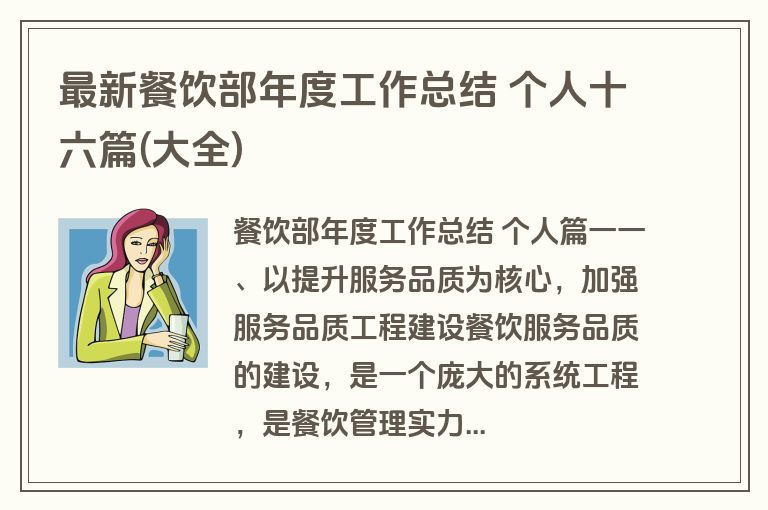 最新餐饮部年度工作总结 个人十六篇(大全)

餐饮部年度工作总结 个人篇一一、以提升服务品质为核心，加强服务品质工程建设餐饮服务品质的建设，是一个庞大的系统工程，是餐饮管理实力...